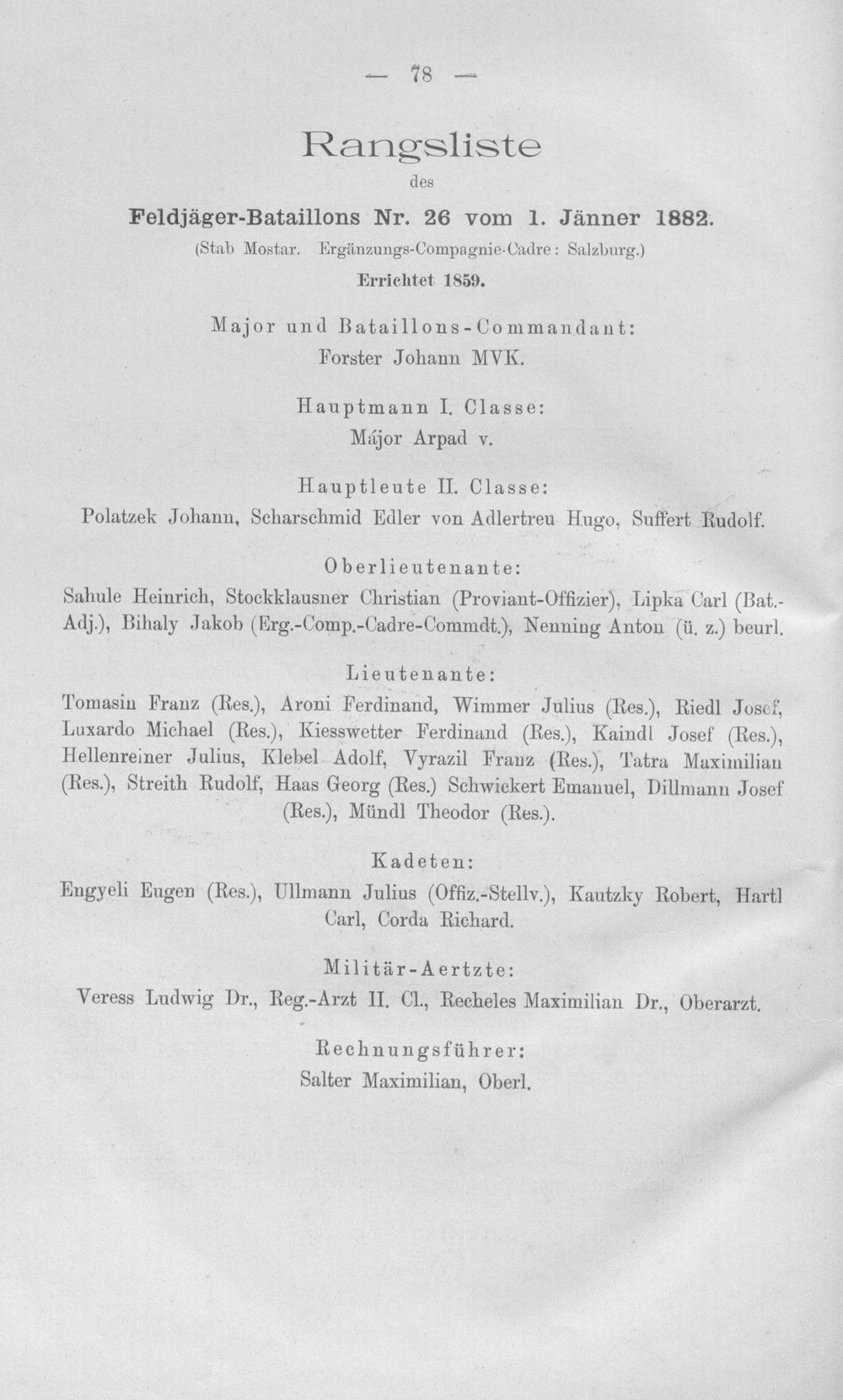 — 78 —

Rangsliste

des

Feldjäger-Bataillons Nr. 26 vom 1. Jänner 1882.

(Stab Mostar. Ergänzungs-Compagnie-Cadre: Salzburg.)

Errichtet 1859.

Major und Bataillons-Commandant:
Forster Johann MVK.

Hauptmann I. Classe:
Májor Arpad v.

Hauptleute II. Classe:
Polatzek Johann, Scharschmid Edler von Adlertreu Hugo, Suffert Rudolf.

Oberlieutenante:
Sahule Heinrich, Stockklausner Christian (Proviant-Offizier), Lipka Carl (Bat.-Adj.), Bihaly Jakob (Erg.-Comp.-Cadre-Commdt.), Nenning Anton (ü. z.) beurl.

Lieutenante:
Tomasin Franz (Res.), Aroni Ferdinand, Wimmer Julius (Res.), Riedl Josef, Luxardo Michael (Res.), Kiesswetter Ferdinand (Res.), Kaindl Josef (Res.), Hellenreiner Julius, Klebel Adolf, Vyrazil Franz (Res.), Tatra Maximilian (Res.), Streith Rudolf, Haas Georg (Res.) Schwickert Emanuel, Dillmann Josef (Res.), Mündl Theodor (Res.).

Kadeten:
Engyeli Eugen (Res.), Ullmann Julius (Offiz.-Stellv.), Kautzky Robert, Hartl Carl, Corda Richard.

Militär-Aertzte:
Veress Ludwig Dr., Reg.-Arzt II. Cl., Recheles Maximilian Dr., Oberarzt.

Rechnungsführer:
Salter Maximilian, Oberl.